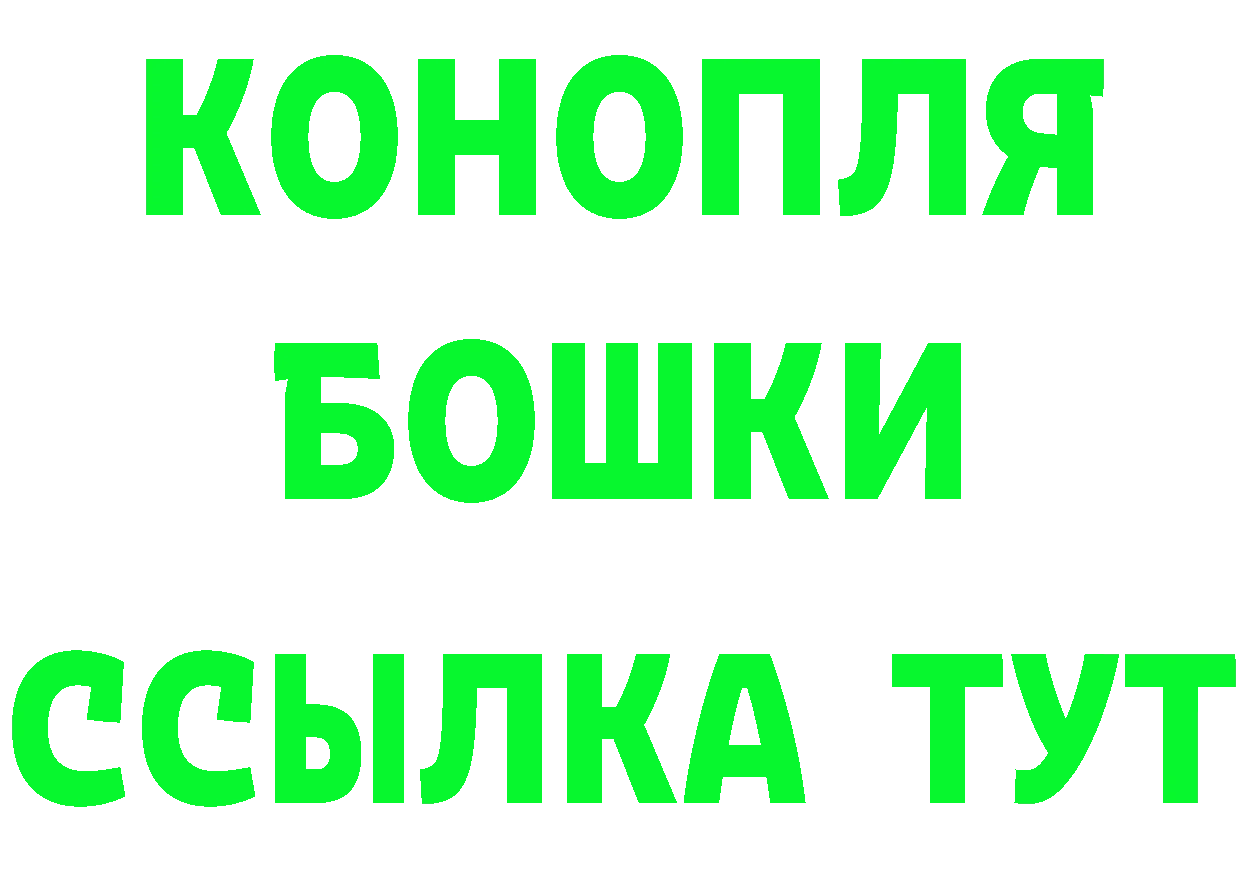 КОНОПЛЯ
БОШКИ
ССЫЛКА ТУТ